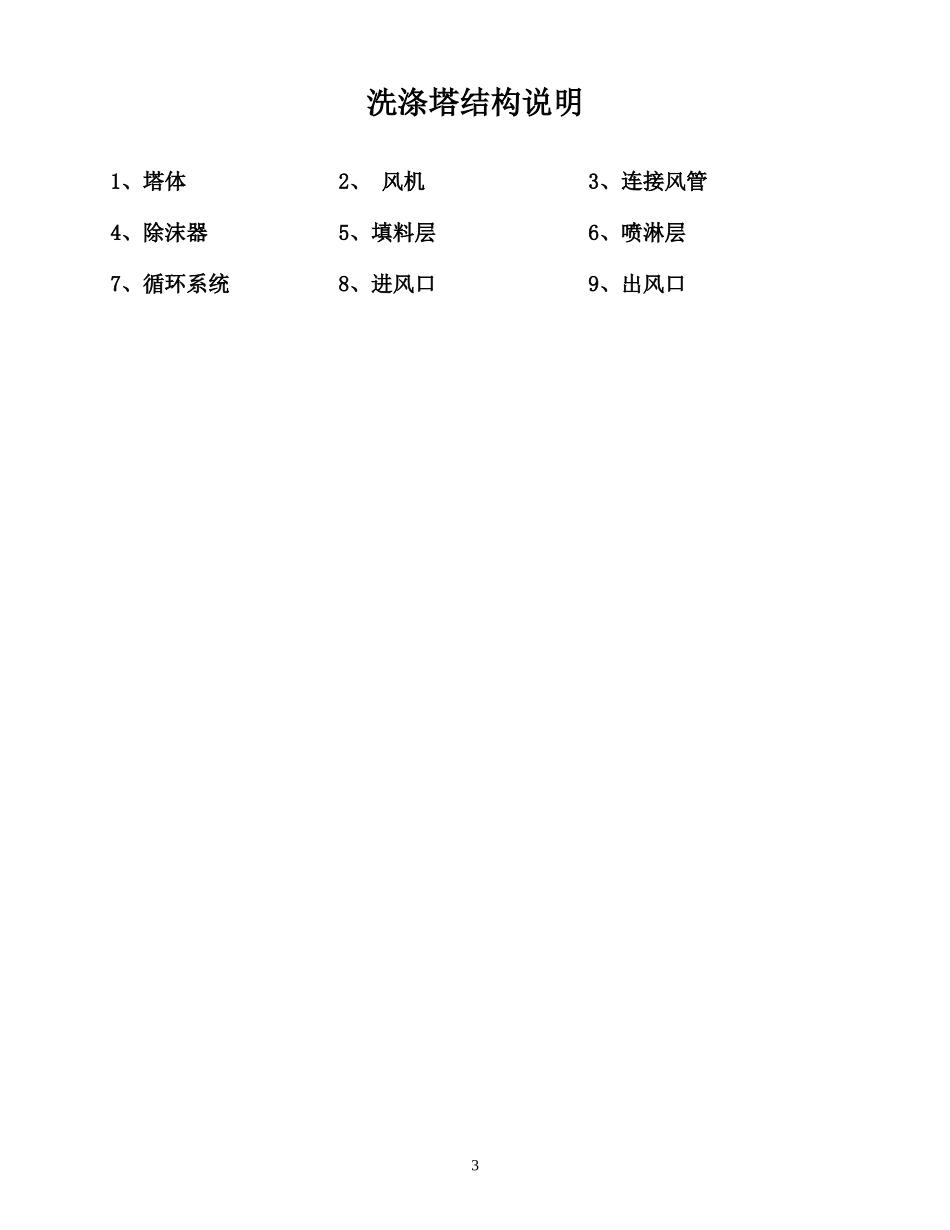 洗涤塔结构说明

1、塔体　　2、 风机　　3、连接风管

4、除沫器　　5、填料层　　6、喷淋层

7、循环系统　　8、进风口　　9、出风口

3